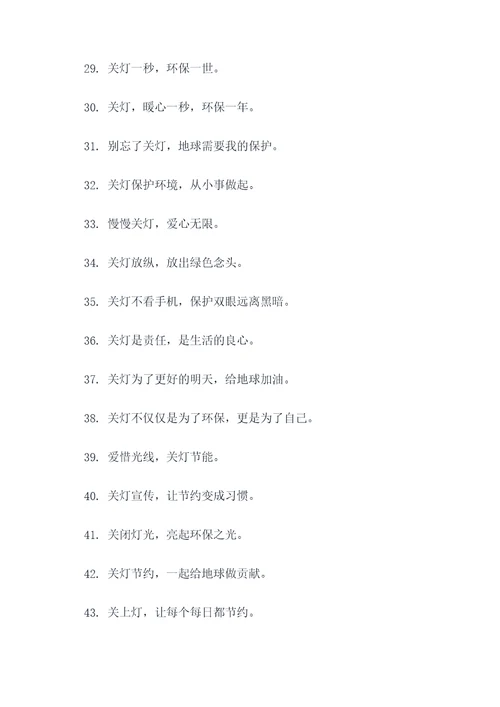 29. 关灯一秒，环保一世。

30. 关灯，暖心一秒，环保一年。

31. 别忘了关灯，地球需要我的保护。

32. 关灯保护环境，从小事做起。

33. 慢慢关灯，爱心无限。

34. 关灯放纵，放出绿色念头。

35. 关灯不看手机，保护双眼远离黑暗。

36. 关灯是责任，是生活的良心。

37. 关灯为了更好的明天，给地球加油。

38. 关灯不仅仅是为了环保，更是为了自己。

39. 爱惜光线，关灯节能。

40. 关灯宣传，让节约变成习惯。

41. 关闭灯光，亮起环保之光。

42. 关灯节约，一起给地球做贡献。

43. 关上灯，让每个每日都节约。